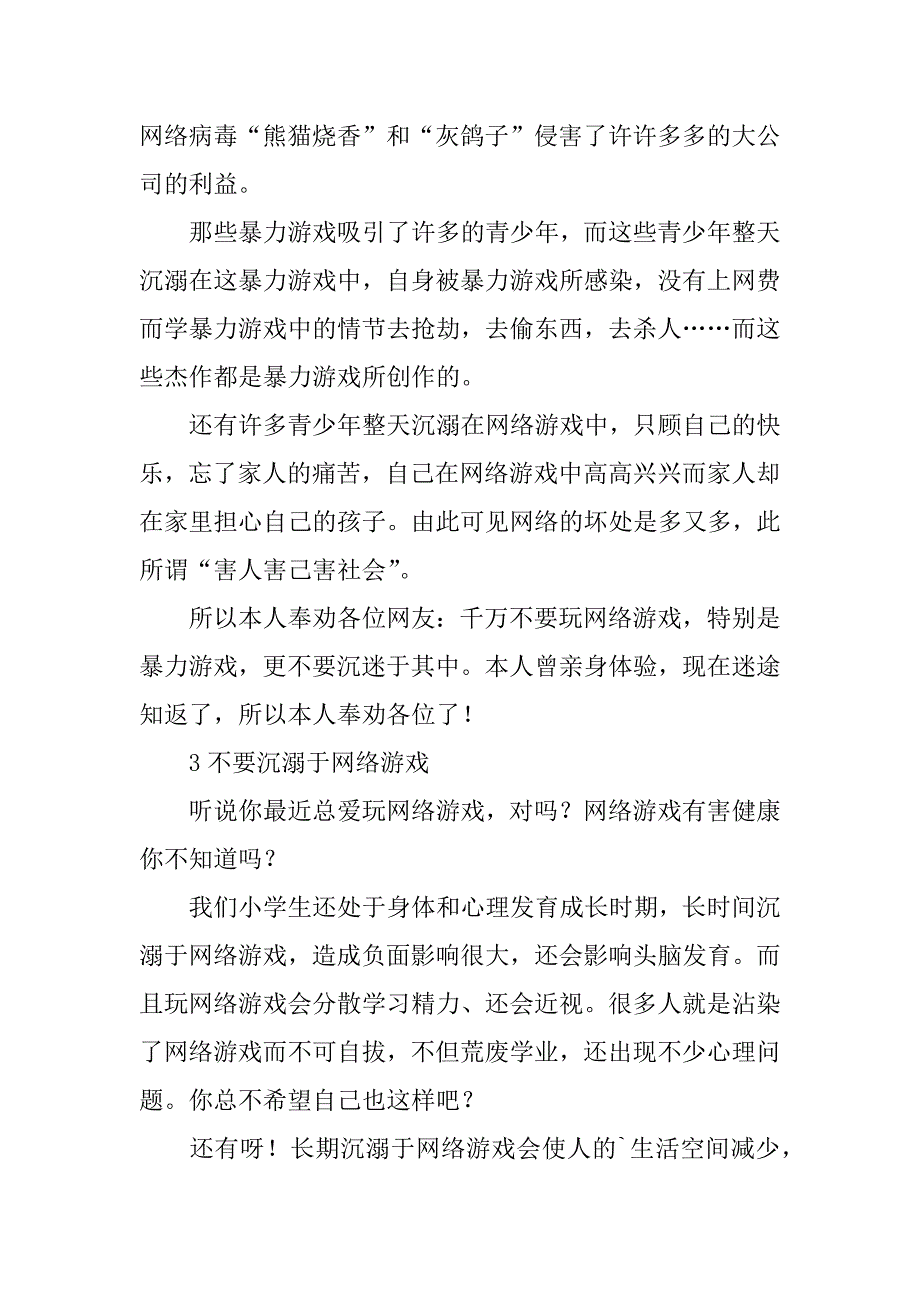 网络病毒“熊猫烧香”和“灰鸽子”侵害了许许多多的大公司的利益。

那些暴力游戏吸引了许多的青少年，而这些青少年整天沉溺在这暴力游戏中，自身被暴力游戏所感染，没有上网费而学暴力游戏中的情节去抢劫，去偷东西，去杀人……而这些杰作都是暴力游戏所创作的。

还有许多青少年整天沉溺在网络游戏中，只顾自己的快乐，忘了家人的痛苦，自己在网络游戏中高高兴兴而家人却在家里担心自己的孩子。由此可见网络的坏处是多又多，此所谓“害人害己害社会”。

所以本人奉劝各位网友：千万不要玩网络游戏，特别是暴力游戏，更不要沉迷于其中。本人曾亲身体验，现在迷途知返了，所以本人奉劝各位了！

3 不要沉溺于网络游戏

听说你最近总爱玩网络游戏，对吗？网络游戏有害健康你不知道吗？

我们小学生还处于身体和心理发育成长时期，长时间沉溺于网络游戏，造成负面影响很大，还会影响头脑发育。而且玩网络游戏会分散学习精力、还会近视。很多人就是沾染了网络游戏而不可自拔，不但荒废学业，还出现不少心理问题。你总不希望自己也这样吧？

还有呀！长期沉溺于网络游戏会使人的`生活空间减少，